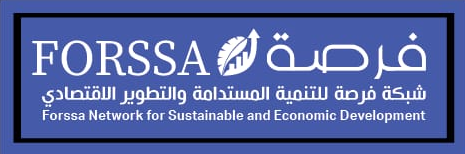 FORSSA فرصة
شبكة فرصة للتنمية المستدامة والتطوير الاقتصادي
Forssa Network for Sustainable and Economic Development